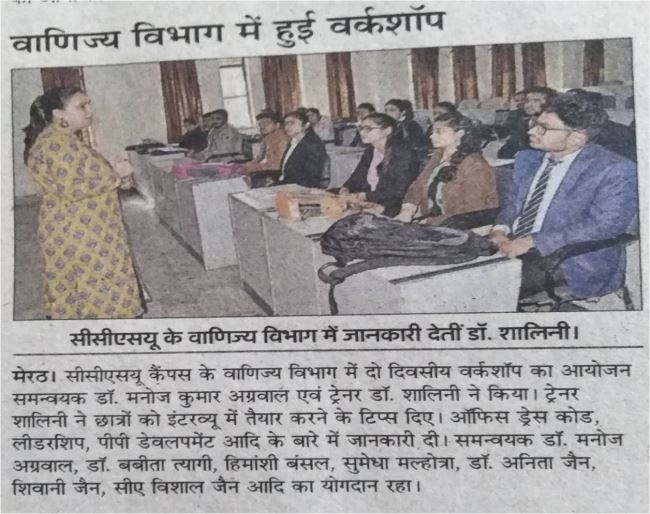 वाणिज्य विभाग में हुई वर्कशॉप

सीसीएसयू के वाणिज्य विभाग में जानकारी देतीं डॉ. शालिनी।

मेरठ। सीसीएसयू कैंपस के वाणिज्य विभाग में दो दिवसीय वर्कशॉप का आयोजन समन्वयक डॉ. मनोज कुमार अग्रवाल एवं ट्रेनर डॉ. शालिनी ने किया। ट्रेनर शालिनी ने छात्रों को इंटरव्यू में तैयार करने के टिप्स दिए। ऑफिस ड्रेस कोड, लीडरशिप, पीपी डेवलपमेंट आदि के बारे में जानकारी दी। समन्वयक डॉ. मनोज अग्रवाल, डॉ. बबीता त्यागी, हिमांशी बंसल, सुमेधा मल्होत्रा, डॉ. अनिता जैन, शिवानी जैन, सीए विशाल जैन आदि का योगदान रहा।